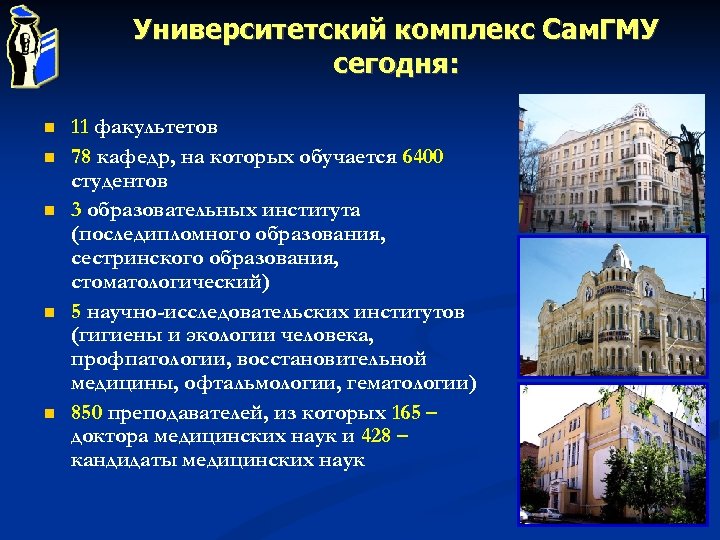 Университетский комплекс СамГМУ сегодня:

- 11 факультетов
- 78 кафедр, на которых обучается 6400 студентов
- 3 образовательных института (последипломного образования, сестринского образования, стоматологический)
- 5 научно-исследовательских институтов (гигиены и экологии человека, профпатологии, восстановительной медицины, офтальмологии, гематологии)
- 850 преподавателей, из которых 165 – доктора медицинских наук и 428 – кандидаты медицинских наук